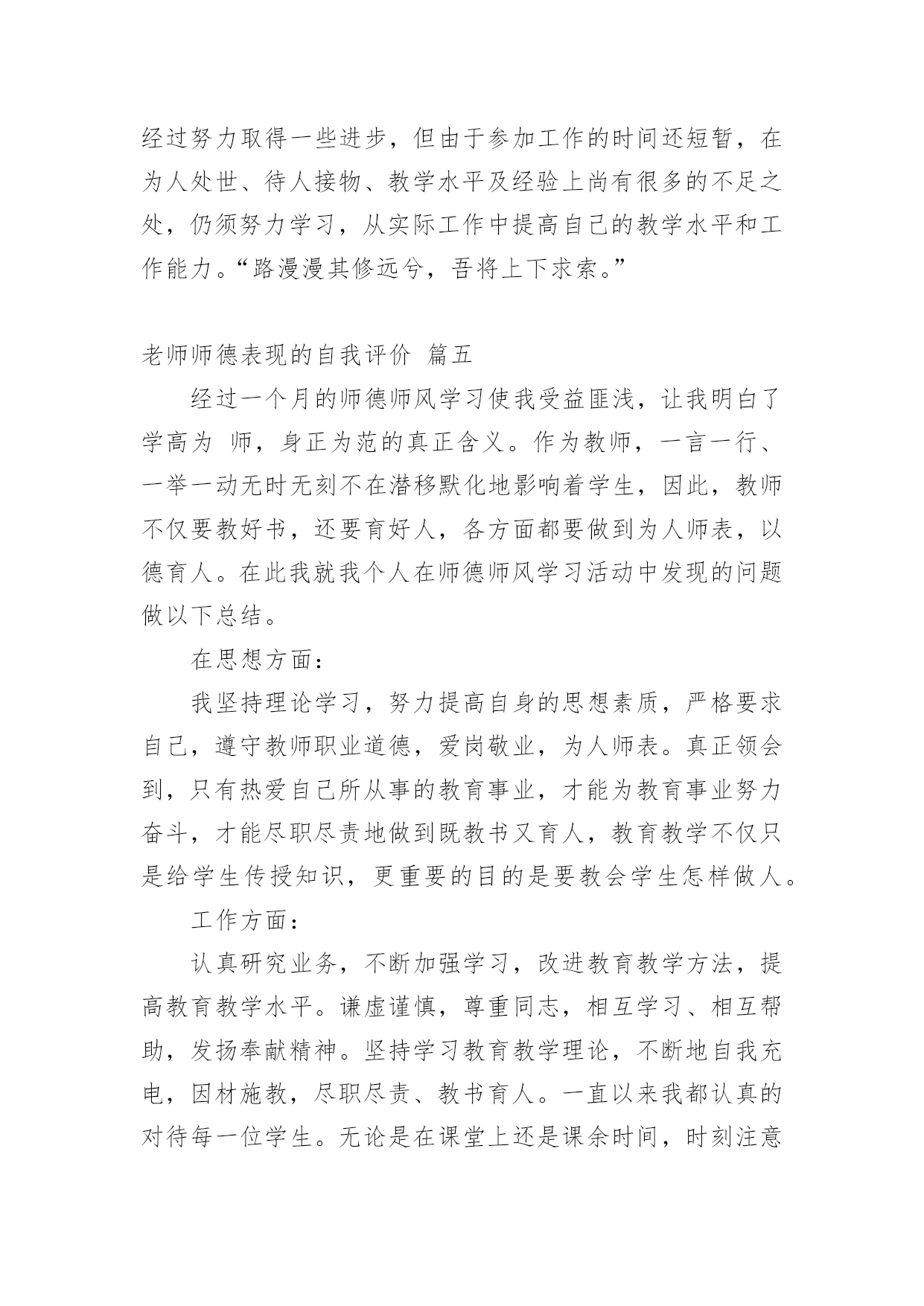 经过努力取得一些进步，但由于参加工作的时间还短暂，在为人处世、待人接物、教学水平及经验上尚有很多的不足之处，仍须努力学习，从实际工作中提高自己的教学水平和工作能力。“路漫漫其修远兮，吾将上下求索。”

老师师德表现的自我评价 篇五

经过一个月的师德师风学习使我受益匪浅，让我明白了学高为 师，身正为范的真正含义。作为教师，一言一行、一举一动无时无刻不在潜移默化地影响着学生，因此，教师不仅要教好书，还要育好人，各方面都要做到为人师表，以德育人。在此我就我个人在师德师风学习活动中发现的问题做以下总结。

在思想方面：

我坚持理论学习，努力提高自身的思想素质，严格要求自己，遵守教师职业道德，爱岗敬业，为人师表。真正领会到，只有热爱自己所从事的教育事业，才能为教育事业努力奋斗，才能尽职尽责地做到既教书又育人，教育教学不仅只是给学生传授知识，更重要的目的是要教会学生怎样做人。

工作方面：

认真研究业务，不断加强学习，改进教育教学方法，提高教育教学水平。谦虚谨慎，尊重同志，相互学习、相互帮助，发扬奉献精神。坚持学习教育教学理论，不断地自我充电，因材施教，尽职尽责、教书育人。一直以来我都认真的对待每一位学生。无论是在课堂上还是课余时间，时刻注意